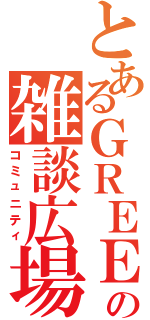 とあるGREEの
雑談広場
コミュニティ